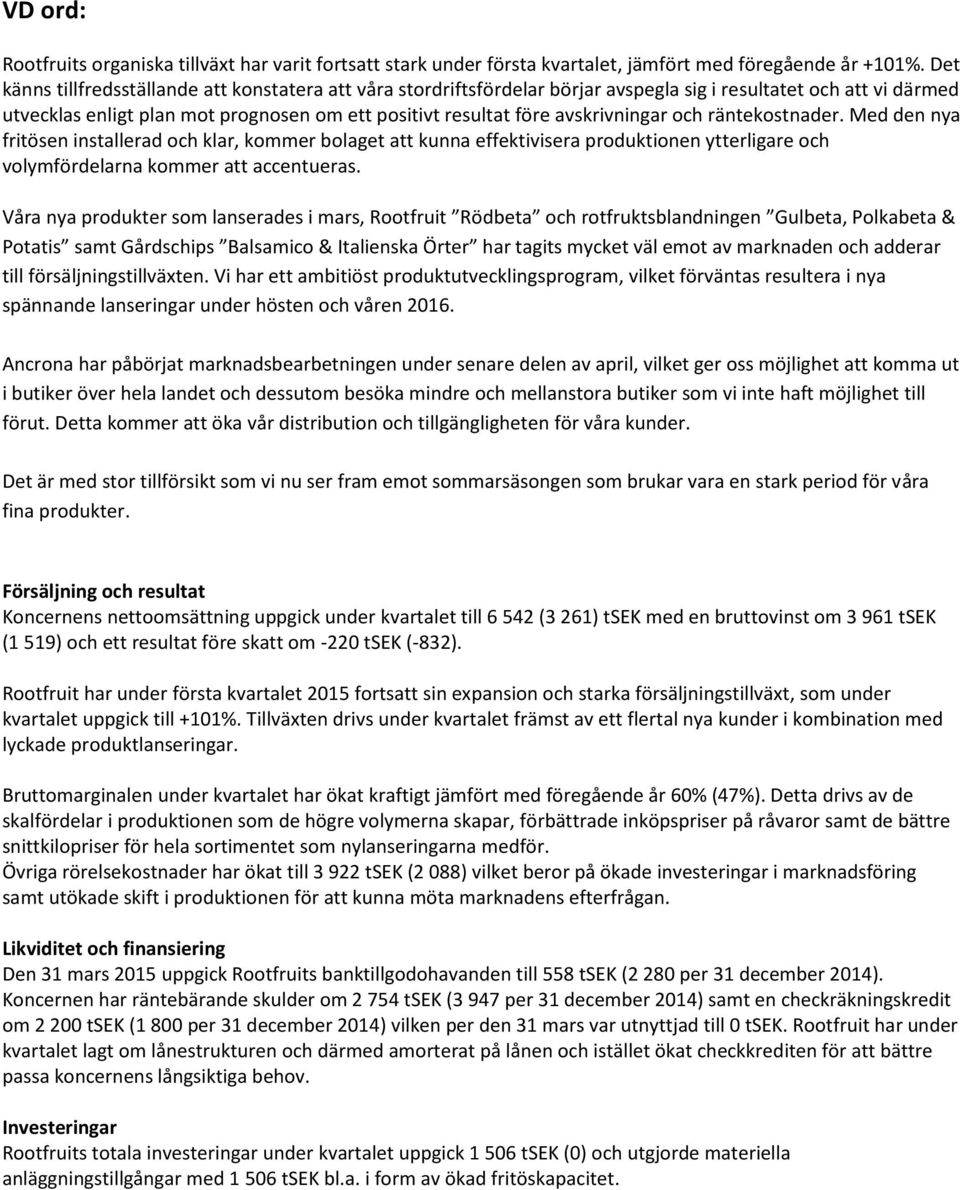 VD ord:

Rootfruits organiska tillväxt har varit fortsatt stark under första kvartalet, jämfört med föregående år +101%. Det känns tillfredsställande att konstatera att våra stordriftsfördelar börjar avspegla sig i resultatet och att vi därmed utvecklas enligt plan mot prognosen om ett positivt resultat före avskrivningar och räntekostnader. Med den nya fritösen installerad och klar, kommer bolaget att kunna effektivisera produktionen ytterligare och volymfördelarna kommer att accentueras.

Våra nya produkter som lanserades i mars, Rootfruit ”Rödbeta” och rotfruktsblandningen ”Gulbeta, Polkabeta & Potatis” samt Gårdschips ”Balsamico & Italienska Örter” har tagits mycket väl emot av marknaden och adderar till försäljningstillväxten. Vi har ett ambitiöst produktutvecklingsprogram, vilket förväntas resultera i nya spännande lanseringar under hösten och våren 2016.

Ancrona har påbörjat marknadsbearbetningen under senare delen av april, vilket ger oss möjlighet att komma ut i butiker över hela landet och dessutom besöka mindre och mellanstora butiker som vi inte haft möjlighet till förut. Detta kommer att öka vår distribution och tillgängligheten för våra kunder.

Det är med stor tillförsikt som vi nu ser fram emot sommarsäsongen som brukar vara en stark period för våra fina produkter.

Försäljning och resultat
Koncernens nettoomsättning uppgick under kvartalet till 6 542 (3 261) tSEK med en bruttovinst om 3 961 tSEK (1 519) och ett resultat före skatt om -220 tSEK (-832).

Rootfruit har under första kvartalet 2015 fortsatt sin expansion och starka försäljningstillväxt, som under kvartalet uppgick till +101%. Tillväxten drivs under kvartalet främst av ett flertal nya kunder i kombination med lyckade produktlanseringar.

Bruttomarginalen under kvartalet har ökat kraftigt jämfört med föregående år 60% (47%). Detta drivs av de skalfördelar i produktionen som de högre volymerna skapar, förbättrade inköpspriser på råvaror samt de bättre snittkilopriser för hela sortimentet som nylanseringarna medför.
Övriga rörelsekostnader har ökat till 3 922 tSEK (2 088) vilket beror på ökade investeringar i marknadsföring samt utökade skift i produktionen för att kunna möta marknadens efterfrågan.

Likviditet och finansiering
Den 31 mars 2015 uppgick Rootfruits banktillgodohavanden till 558 tSEK (2 280 per 31 december 2014).
Koncernen har räntebärande skulder om 2 754 tSEK (3 947 per 31 december 2014) samt en checkräkningskredit om 2 200 tSEK (1 800 per 31 december 2014) vilken per den 31 mars var utnyttjad till 0 tSEK. Rootfruit har under kvartalet lagt om lånestrukturen och därmed amorterat på lånen och istället ökat checkkrediten för att bättre passa koncernens långsiktiga behov.

Investeringar
Rootfruits totala investeringar under kvartalet uppgick 1 506 tSEK (0) och utgjorde materiella anläggningstillgångar med 1 506 tSEK bl.a. i form av ökad fritöskapacitet.